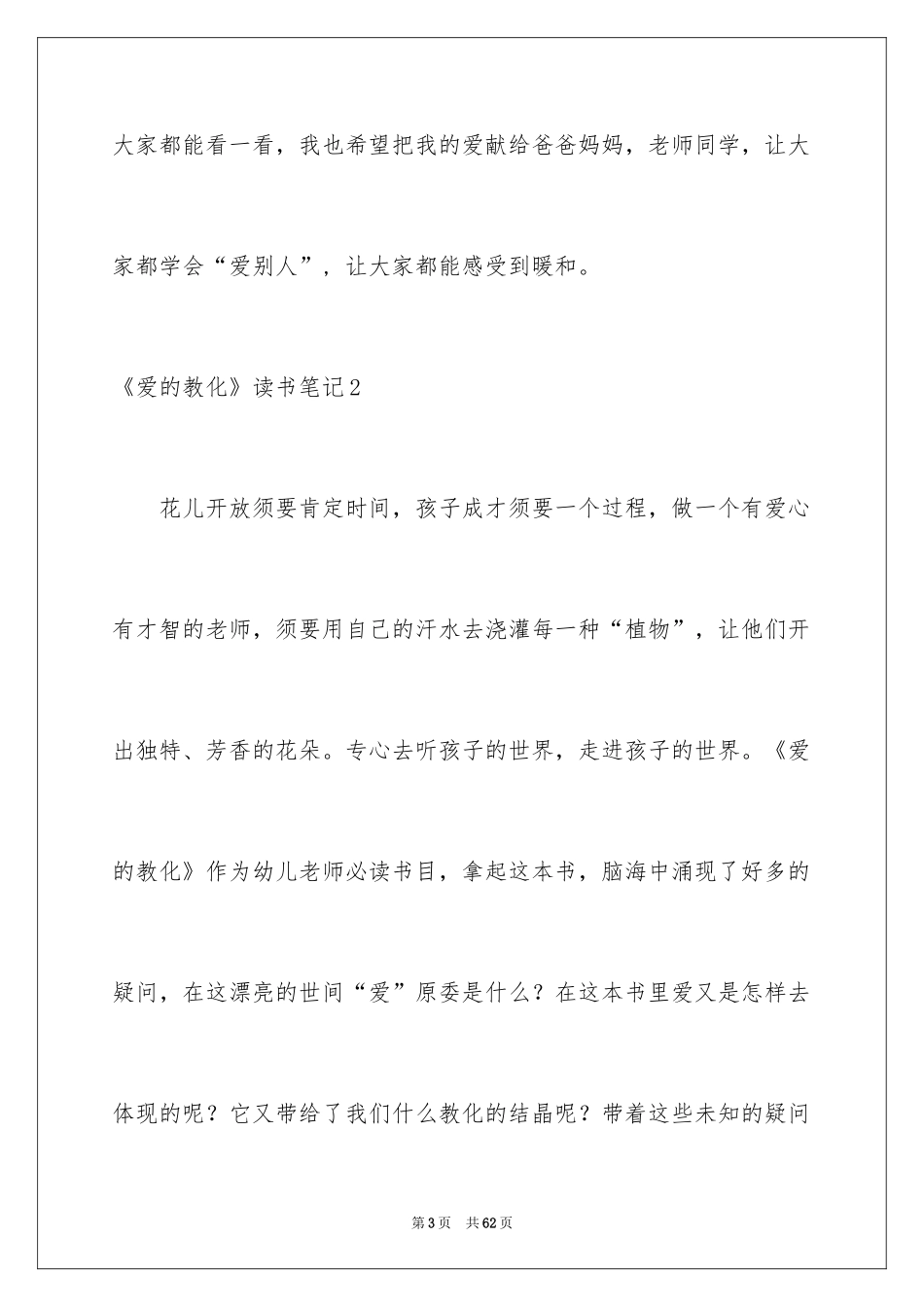 大家都能看一看，我也希望把我的爱献给爸爸妈妈，老师同学，让大家都学会“爱别人”，让大家都能感受到暖和。

《爱的教化》读书笔记2

花儿开放须要肯定时间，孩子成才须要一个过程，做一个有爱心有才智的老师，须要用自己的汗水去浇灌每一种“植物”，让他们开出独特、芳香的花朵。专心去听孩子的世界，走进孩子的世界。《爱的教化》作为幼儿老师必读书目，拿起这本书，脑海中涌现了好多的疑问，在这漂亮的世间“爱”原委是什么？在这本书里爱又是怎样去体现的呢？它又带给了我们什么教化的结晶呢？带着这些未知的疑问

第3页 共62页